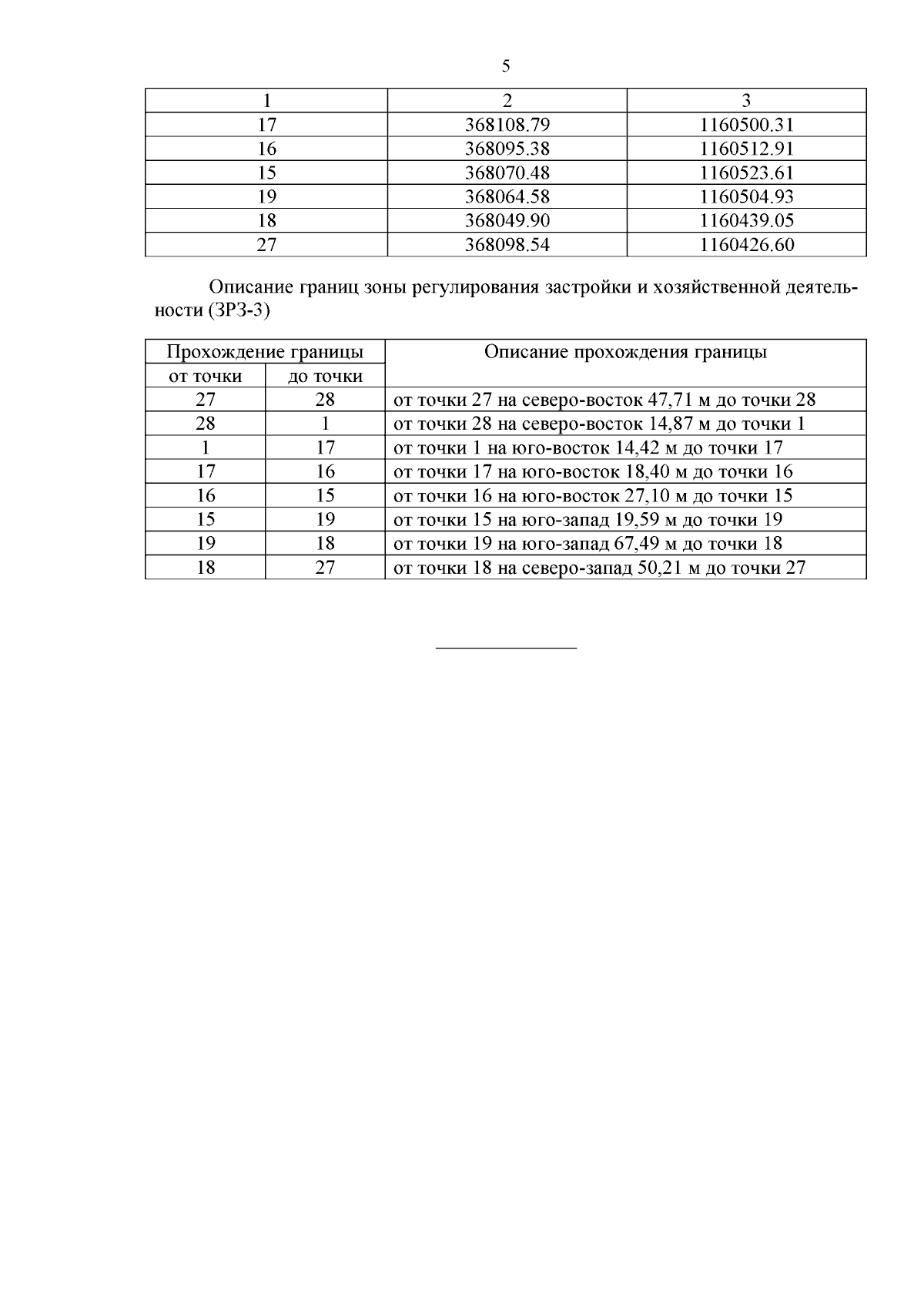 5

| 1 | 2 | 3 |
|---|---|---|
| 17 | 368108.79 | 1160500.31 |
| 16 | 368095.38 | 1160512.91 |
| 15 | 368070.48 | 1160523.61 |
| 19 | 368064.58 | 1160504.93 |
| 18 | 368049.90 | 1160439.05 |
| 27 | 368098.54 | 1160426.60 |

Описание границ зоны регулирования застройки и хозяйственной деятельности (ЗРЗ-3)

| Прохождение границы | | Описание прохождения границы |
|---|---|---|
| от точки | до точки | |
| 27 | 28 | от точки 27 на северо-восток 47,71 м до точки 28 |
| 28 | 1 | от точки 28 на северо-восток 14,87 м до точки 1 |
| 1 | 17 | от точки 1 на юго-восток 14,42 м до точки 17 |
| 17 | 16 | от точки 17 на юго-восток 18,40 м до точки 16 |
| 16 | 15 | от точки 16 на юго-восток 27,10 м до точки 15 |
| 15 | 19 | от точки 15 на юго-запад 19,59 м до точки 19 |
| 19 | 18 | от точки 19 на юго-запад 67,49 м до точки 18 |
| 18 | 27 | от точки 18 на северо-запад 50,21 м до точки 27 |